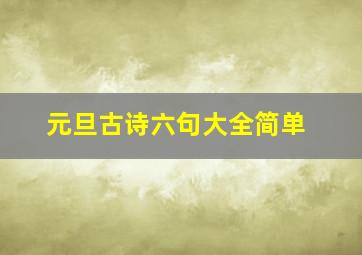 元旦古诗六句大全简单